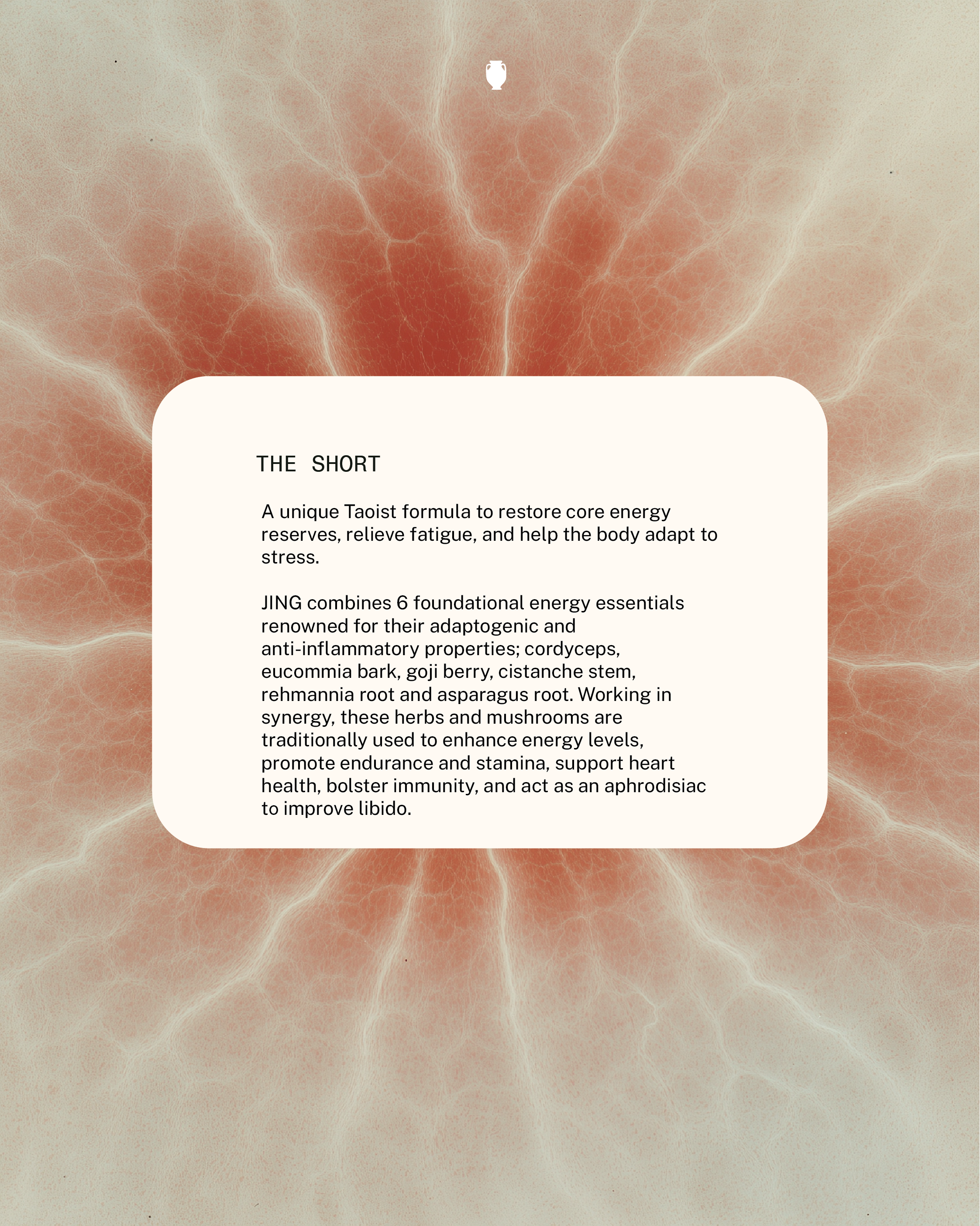 THE SHORT

A unique Taoist formula to restore core energy reserves, relieve fatigue, and help the body adapt to stress.

JING combines 6 foundational energy essentials renowned for their adaptogenic and anti-inflammatory properties; cordyceps, eucommia bark, goji berry, cistanche stem, rehmannia root and asparagus root. Working in synergy, these herbs and mushrooms are traditionally used to enhance energy levels, promote endurance and stamina, support heart health, bolster immunity, and act as an aphrodisiac to improve libido.